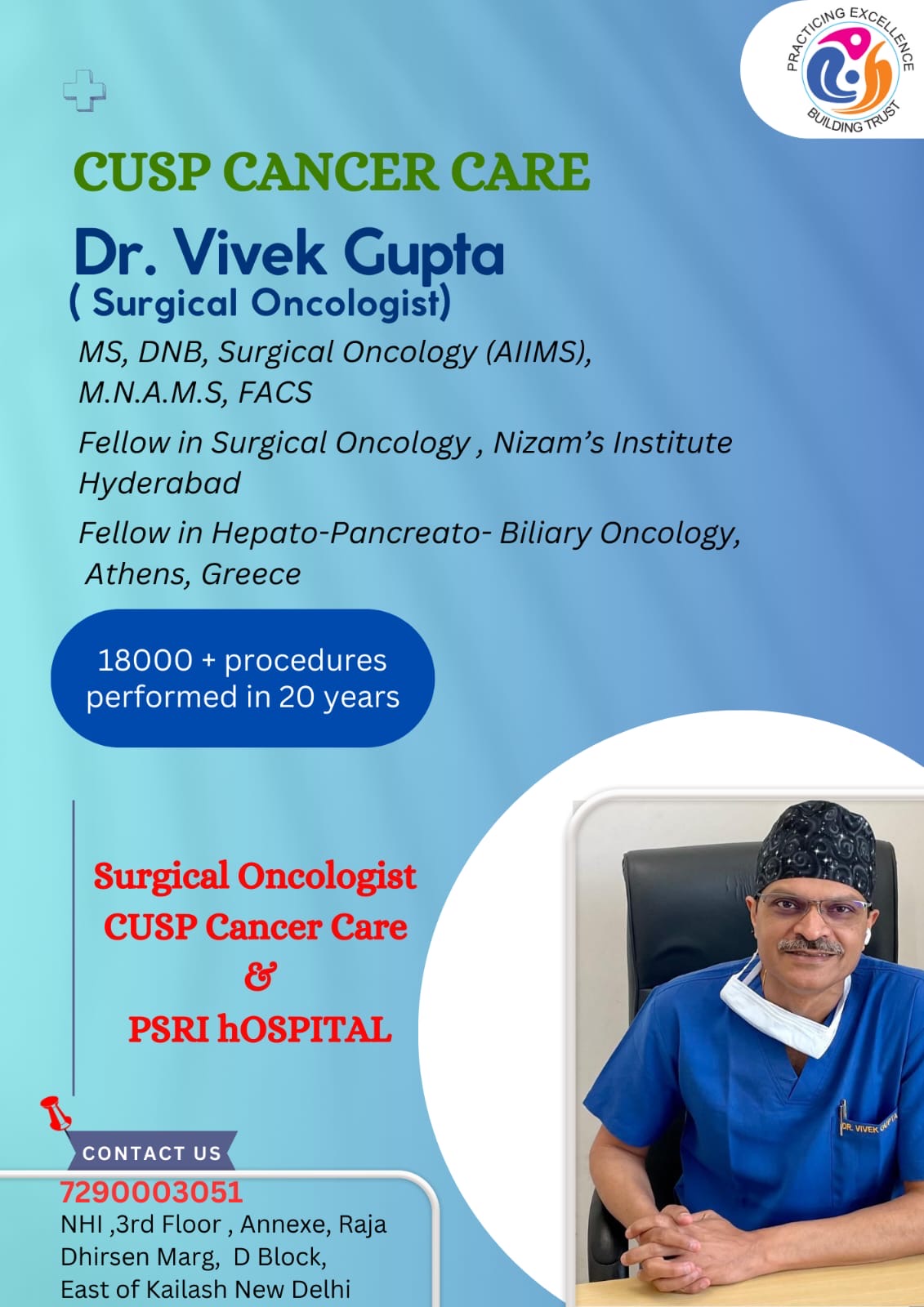 PRACTICING EXCELLENCE
BUILDING TRUST

CUSP CANCER CARE

Dr. Vivek Gupta
( Surgical Oncologist)

MS, DNB, Surgical Oncology (AIIMS), M.N.A.M.S, FACS

Fellow in Surgical Oncology , Nizam's Institute Hyderabad

Fellow in Hepato-Pancreato- Biliary Oncology, Athens, Greece

18000 + procedures performed in 20 years

Surgical Oncologist
CUSP Cancer Care
&
PSRI hOSPITAL

DR. VIVEK GUPTA

CONTACT US
7290003051
NHI ,3rd Floor , Annexe, Raja Dhirsen Marg, D Block, East of Kailash New Delhi